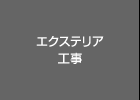 エクステリア
工事